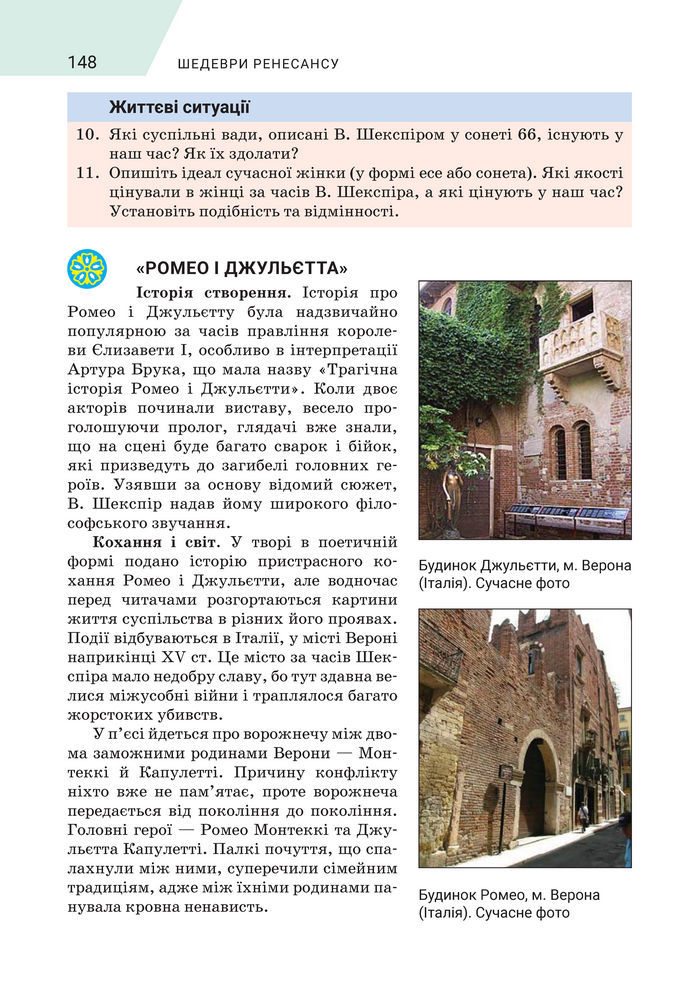 148 ШЕДЕВРИ РЕНЕСАНСУ

Життєві ситуації

10. Які суспільні вади, описані В. Шекспіром у сонеті 66, існують у наш час? Як їх здолати?
11. Опишіть ідеал сучасної жінки (у формі есе або сонета). Які якості цінували в жінці за часів В. Шекспіра, а які цінують у наш час? Установіть подібність та відмінності.

«РОМЕО І ДЖУЛЬЄТТА»

Історія створення. Історія про Ромео і Джульєтту була надзвичайно популярною за часів правління королеви Єлизавети I, особливо в інтерпретації Артура Брука, що мала назву «Трагічна історія Ромео і Джульєтти». Коли двоє акторів починали виставу, весело проголошуючи пролог, глядачі вже знали, що на сцені буде багато сварок і бійок, які призведуть до загибелі головних героїв. Узявши за основу відомий сюжет, В. Шекспір надав йому широкого філософського звучання.

Кохання і світ. У творі в поетичній формі подано історію пристрасного кохання Ромео і Джульєтти, але водночас перед читачами розгортаються картини життя суспільства в різних його проявах. Події відбуваються в Італії, у місті Вероні наприкінці XV ст. Це місто за часів Шекспіра мало недобру славу, бо тут здавна велися міжусобні війни і траплялося багато жорстоких убивств.

У п'єсі йдеться про ворожнечу між двома заможними родинами Верони — Монтеккі й Капулетті. Причину конфлікту ніхто вже не пам'ятає, проте ворожнеча передається від покоління до покоління. Головні герої — Ромео Монтеккі та Джульєтта Капулетті. Палкі почуття, що спалахнули між ними, суперечили сімейним традиціям, адже між їхніми родинами панувала кровна ненависть.

Будинок Джульєтти, м. Верона (Італія). Сучасне фото

Будинок Ромео, м. Верона (Італія). Сучасне фото